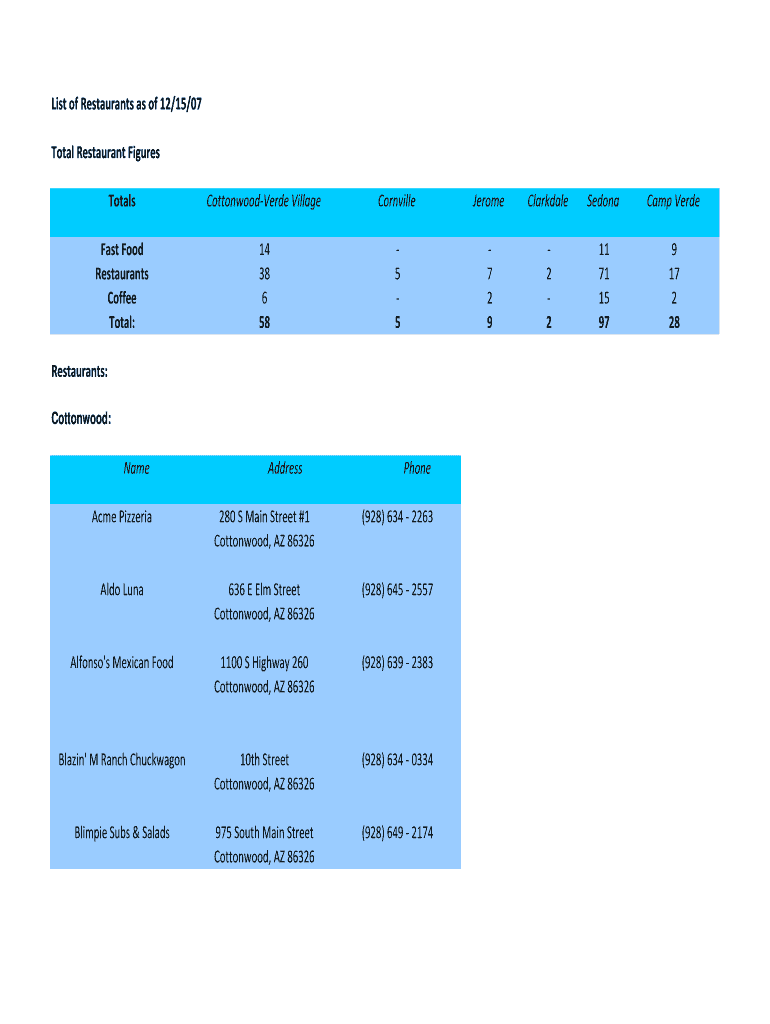 List of Restaurants as of 12/15/07

Total Restaurant Figures

| Totals | Cottonwood-Verde Village | Cornville | Jerome | Clarkdale | Sedona | Camp Verde |
|---|---|---|---|---|---|---|
| Fast Food | 14 | - | - | - | 11 | 9 |
| Restaurants | 38 | 5 | 7 | 2 | 71 | 17 |
| Coffee | 6 | - | 2 | - | 15 | 2 |
| Total: | 58 | 5 | 9 | 2 | 97 | 28 |

Restaurants:

Cottonwood:

| Name | Address | Phone |
|---|---|---|
| Acme Pizzeria | 280 S Main Street #1 Cottonwood, AZ 86326 | (928) 634 - 2263 |
| Aldo Luna | 636 E Elm Street Cottonwood, AZ 86326 | (928) 645 - 2557 |
| Alfonso's Mexican Food | 1100 S Highway 260 Cottonwood, AZ 86326 | (928) 639 - 2383 |
| Blazin' M Ranch Chuckwagon | 10th Street Cottonwood, AZ 86326 | (928) 634 - 0334 |
| Blimpie Subs & Salads | 975 South Main Street Cottonwood, AZ 86326 | (928) 649 - 2174 |